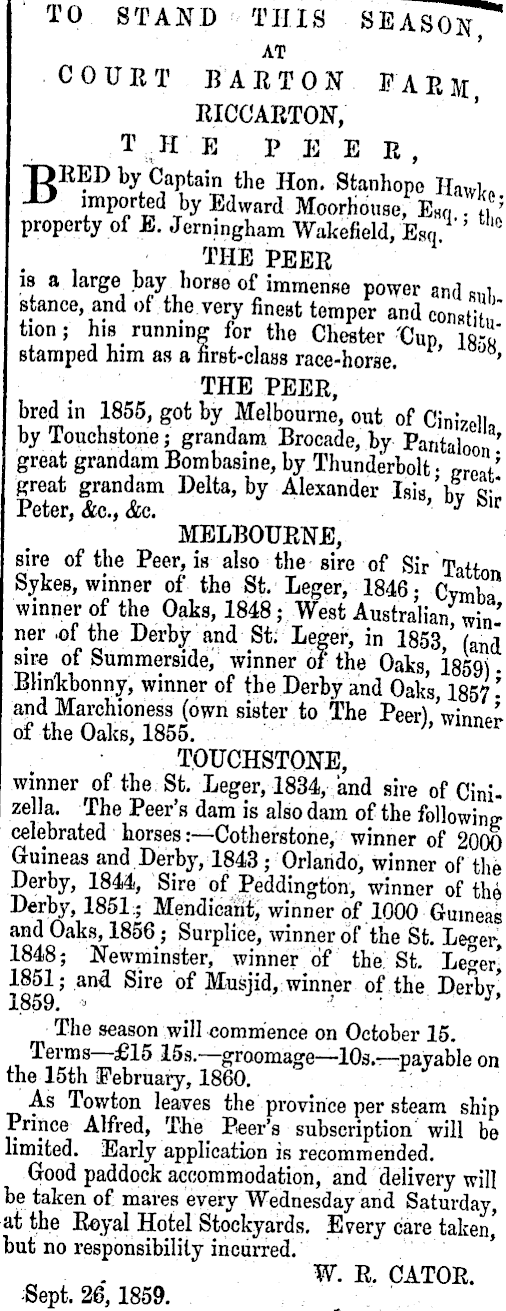 TO STAND THIS SEASON, AT COURT BARTON FARM, RICCARTON, THE PEER,

BRED by Captain the Hon. Stanhope Hawke; imported by Edward Moorhouse, Esq.; the property of E. Jerningham Wakefield, Esq.

THE PEER

is a large bay horse of immense power and substance, and of the very finest temper and constitution; his running for the Chester Cup, 1858, stamped him as a first-class race-horse.

THE PEER,

bred in 1855, got by Melbourne, out of Cinizella, by Touchstone; grandam Brocade, by Pantaloon; great grandam Bombasine, by Thunderbolt; great-great grandam Delta, by Alexander Isis, by Sir Peter, &c., &c.

MELBOURNE,

sire of the Peer, is also the sire of Sir Tatton Sykes, winner of the St. Leger, 1846; Cymba, winner of the Oaks, 1848; West Australian, winner of the Derby and St. Leger, in 1853, (and sire of Summerside, winner of the Oaks, 1859); Blinkbonny, winner of the Derby and Oaks, 1857; and Marchioness (own sister to The Peer), winner of the Oaks, 1855.

TOUCHSTONE,

winner of the St. Leger, 1834, and sire of Cinizella. The Peer's dam is also dam of the following celebrated horses:—Cotherstone, winner of 2000 Guineas and Derby, 1843; Orlando, winner of the Derby, 1844, Sire of Peddington, winner of the Derby, 1851; Mendicant, winner of 1000 Guineas and Oaks, 1856; Surplice, winner of the St. Leger, 1848; Newminster, winner of the St. Leger, 1851; and Sire of Musjid, winner of the Derby, 1859.

The season will commence on October 15.

Terms—£15 15s.—groomage—10s.—payable on the 15th February, 1860.

As Towton leaves the province per steam ship Prince Alfred, The Peer's subscription will be limited. Early application is recommended.

Good paddock accommodation, and delivery will be taken of mares every Wednesday and Saturday, at the Royal Hotel Stockyards. Every care taken, but no responsibility incurred.

W. R. CATOR.

Sept. 26, 1859.